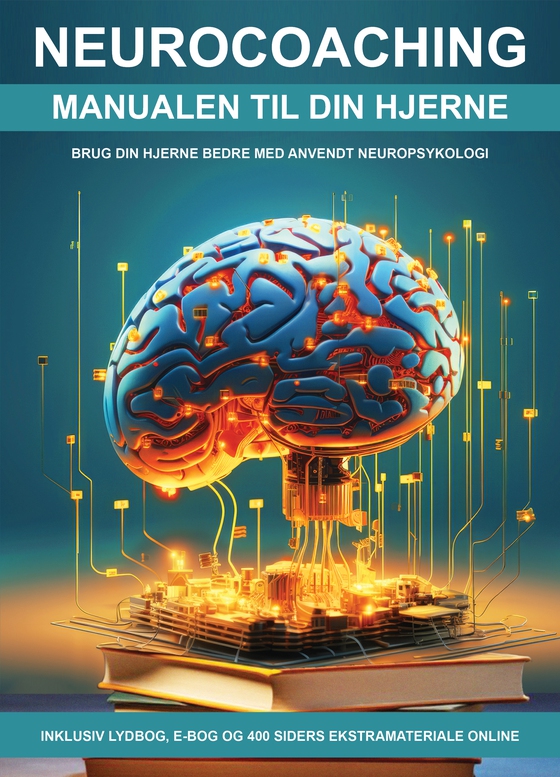 NEUROCOACHING

MANUALEN TIL DIN HJERNE

BRUG DIN HJERNE BEDRE MED ANVENDT NEUROPSYKOLOGI

INKLUSIV LYDBOG, E-BOG OG 400 SIDERS EKSTRAMATERIALE ONLINE